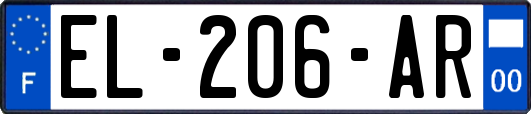 F
EL-206-AR
00